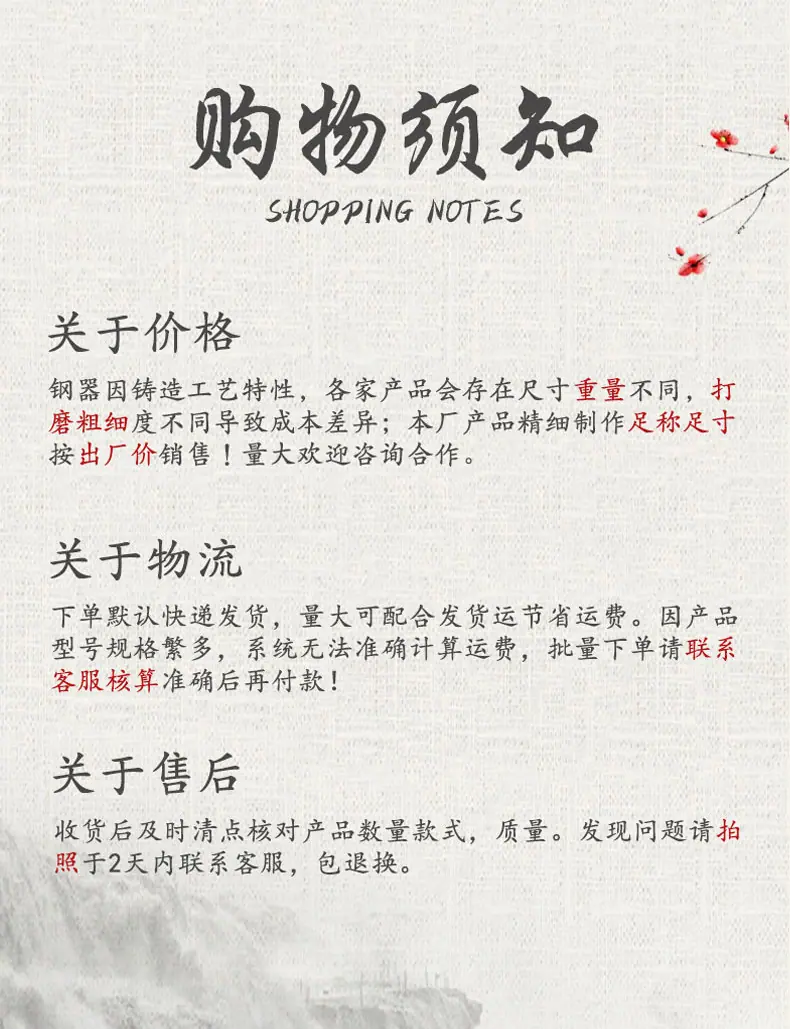 购物须知
SHOPPING NOTES

关于价格

钢器因铸造工艺特性，各家产品会存在尺寸重量不同，打磨粗细度不同导致成本差异；本厂产品精细制作足称足寸按出厂价销售！量大欢迎咨询合作。

关于物流

下单默认快递发货，量大可配合发货运节省运费。因产品型号规格繁多，系统无法准确计算运费，批量下单请联系客服核算准确后再付款！

关于售后

收货后及时清点核对产品数量款式，质量。发现问题请拍照于2天内联系客服，包退换。